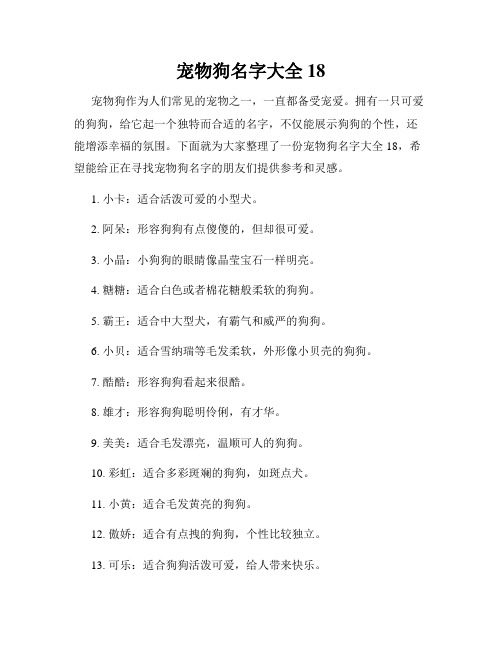 宠物狗名字大全 18

宠物狗作为人们常见的宠物之一，一直都备受宠爱。拥有一只可爱的狗狗，给它起一个独特而合适的名字，不仅能展示狗狗的个性，还能增添幸福的氛围。下面就为大家整理了一份宠物狗名字大全 18，希望能给正在寻找宠物狗名字的朋友们提供参考和灵感。

1. 小卡：适合活泼可爱的小型犬。

2. 阿呆：形容狗狗有点傻傻的，但却很可爱。

3. 小晶：小狗狗的眼睛像晶莹宝石一样明亮。

4. 糖糖：适合白色或者棉花糖般柔软的狗狗。

5. 霸王：适合中大型犬，有霸气和威严的狗狗。

6. 小贝：适合雪纳瑞等毛发柔软，外形像小贝壳的狗狗。

7. 酷酷：形容狗狗看起来很酷。

8. 雄才：形容狗狗聪明伶俐，有才华。

9. 美美：适合毛发漂亮，温顺可人的狗狗。

10. 彩虹：适合多彩斑斓的狗狗，如斑点犬。

11. 小黄：适合毛发黄亮的狗狗。

12. 傲娇：适合有点拽的狗狗，个性比较独立。

13. 可乐：适合狗狗活泼可爱，给人带来快乐。